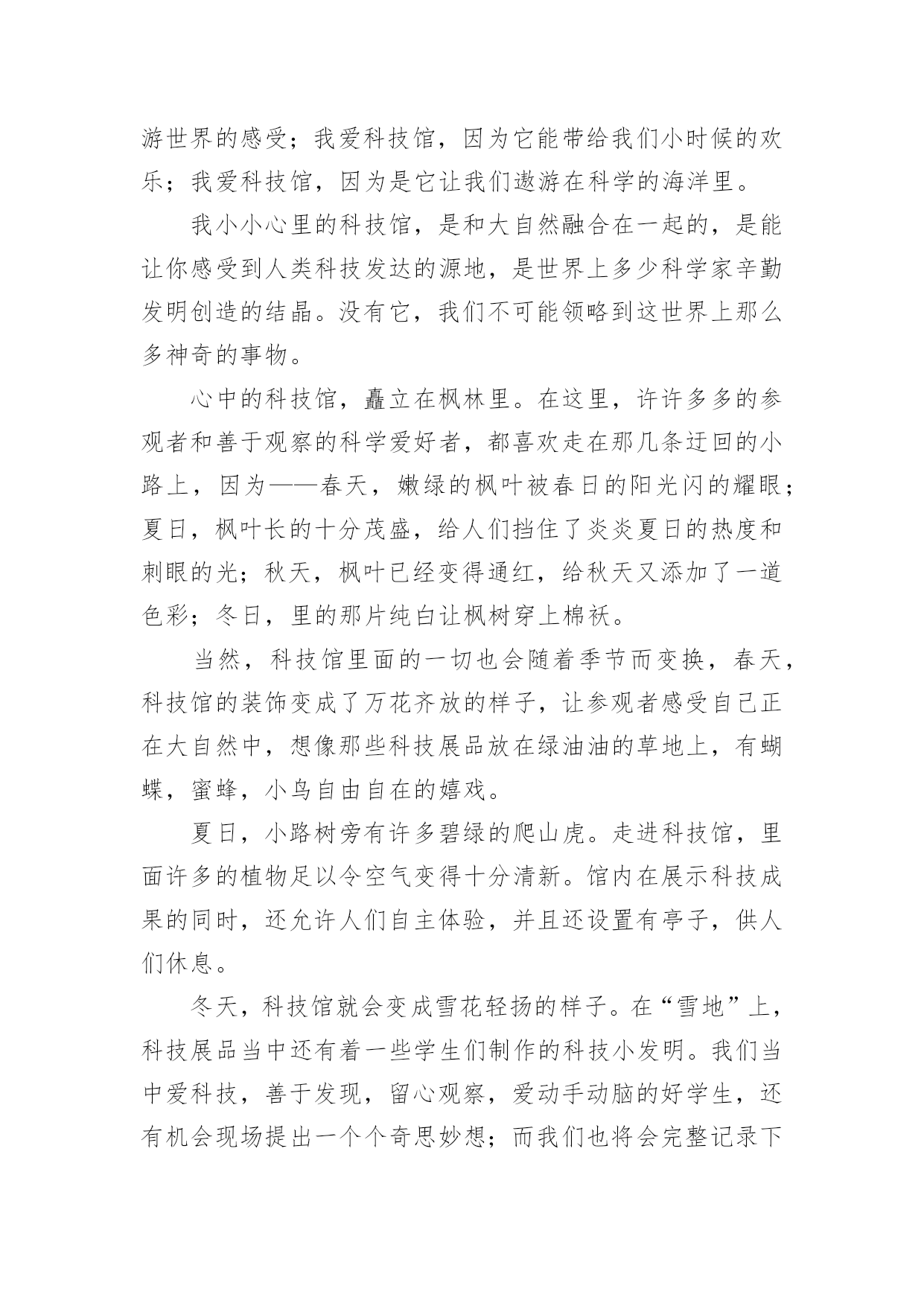 游世界的感受；我爱科技馆，因为它能带给我们小时候的欢乐；我爱科技馆，因为是它让我们遨游在科学的海洋里。

我小小心里的科技馆，是和大自然融合在一起的，是能让你感受到人类科技发达的源地，是世界上多少科学家辛勤发明创造的结晶。没有它，我们不可能领略到这世界上那么多神奇的事物。

心中的科技馆，矗立在枫林里。在这里，许许多多的参观者和善于观察的科学爱好者，都喜欢走在那几条迂回的小路上，因为——春天，嫩绿的枫叶被春日的阳光闪的耀眼；夏日，枫叶长的十分茂盛，给人们挡住了炎炎夏日的热度和刺眼的光；秋天，枫叶已经变得通红，给秋天又添加了一道色彩；冬日，里的那片纯白让枫树穿上棉袄。

当然，科技馆里面的一切也会随着季节而变换，春天，科技馆的装饰变成了万花齐放的样子，让参观者感受自己正在大自然中，想像那些科技展品放在绿油油的草地上，有蝴蝶，蜜蜂，小鸟自由自在的嬉戏。

夏日，小路树旁有许多碧绿的爬山虎。走进科技馆，里面许多的植物足以令空气变得十分清新。馆内在展示科技成果的同时，还允许人们自主体验，并且还设置有亭子，供人们休息。

冬天，科技馆就会变成雪花轻扬的样子。在“雪地”上，科技展品当中还有着一些学生们制作的科技小发明。我们当中爱科技，善于发现，留心观察，爱动手动脑的好学生，还有机会现场提出一个个奇思妙想；而我们也将会完整记录下